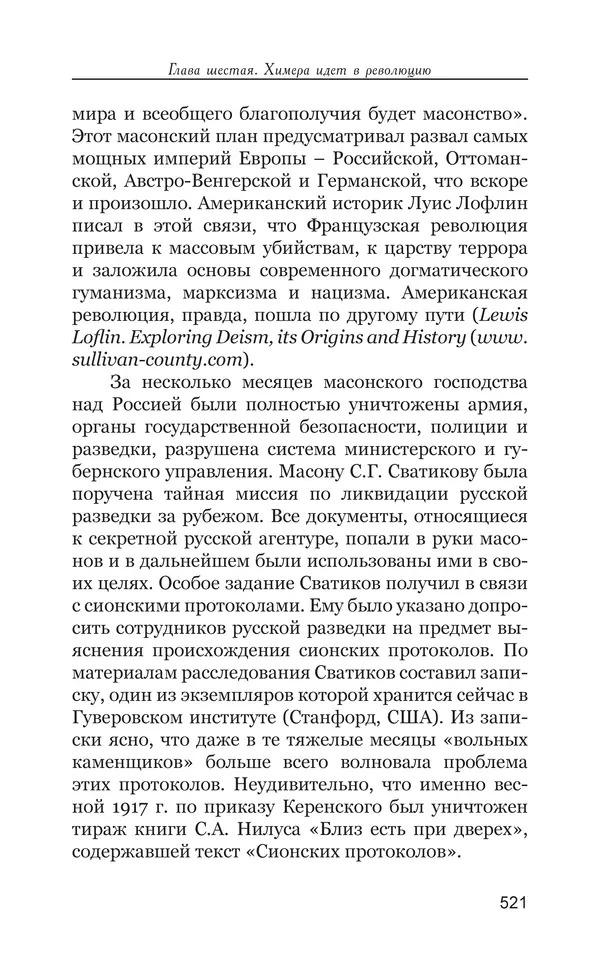 Глава шестая. Химера идет в революцию

мира и всеобщего благополучия будет масонство». Этот масонский план предусматривал развал самых мощных империй Европы – Российской, Оттоманской, Австро-Венгерской и Германской, что вскоре и произошло. Американский историк Луис Лофлин писал в этой связи, что Французская революция привела к массовым убийствам, к царству террора и заложила основы современного догматического гуманизма, марксизма и нацизма. Американская революция, правда, пошла по другому пути (Lewis Loflin. Exploring Deism, its Origins and History (www.sullivan-county.com).

За несколько месяцев масонского господства над Россией были полностью уничтожены армия, органы государственной безопасности, полиции и разведки, разрушена система министерского и губернского управления. Масону С.Г. Сватикову была поручена тайная миссия по ликвидации русской разведки за рубежом. Все документы, относящиеся к секретной русской агентуре, попали в руки масонов и в дальнейшем были использованы ими в своих целях. Особое задание Сватиков получил в связи с сионскими протоколами. Ему было указано допросить сотрудников русской разведки на предмет выяснения происхождения сионских протоколов. По материалам расследования Сватиков составил записку, один из экземпляров которой хранится сейчас в Гуверовском институте (Станфорд, США). Из записки ясно, что даже в те тяжелые месяцы «вольных каменщиков» больше всего волновала проблема этих протоколов. Неудивительно, что именно весной 1917 г. по приказу Керенского был уничтожен тираж книги С.А. Нилуса «Близ есть при дверех», содержавшей текст «Сионских протоколов».

521